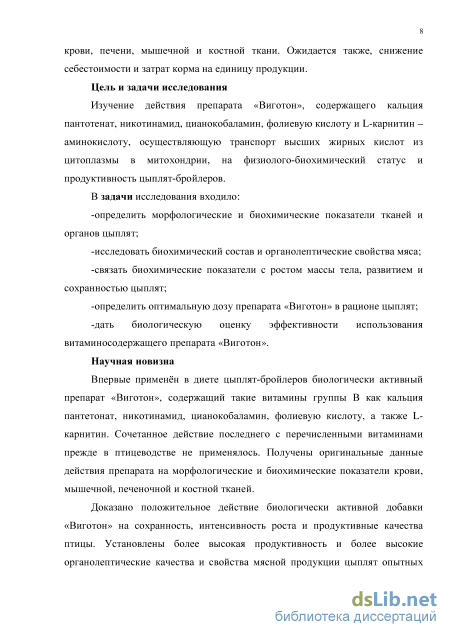 8

крови, печени, мышечной и костной ткани. Ожидается также, снижение себестоимости и затрат корма на единицу продукции.

Цель и задачи исследования

Изучение действия препарата «Виготон», содержащего кальция пантотенат, никотинамид, цианокобаламин, фолиевую кислоту и L-карнитин – аминокислоту, осуществляющую транспорт высших жирных кислот из цитоплазмы в митохондрии, на физиолого-биохимический статус и продуктивность цыплят-бройлеров.

В задачи исследования входило:

-определить морфологические и биохимические показатели тканей и органов цыплят;

-исследовать биохимический состав и органолептические свойства мяса;

-связать биохимические показатели с ростом массы тела, развитием и сохранностью цыплят;

-определить оптимальную дозу препарата «Виготон» в рационе цыплят;

-дать биологическую оценку эффективности использования витаминосодержащего препарата «Виготон».

Научная новизна

Впервые применён в диете цыплят-бройлеров биологически активный препарат «Виготон», содержащий такие витамины группы В как кальция пантетонат, никотинамид, цианокобаламин, фолиевую кислоту, а также L-карнитин. Сочетанное действие последнего с перечисленными витаминами прежде в птицеводстве не применялось. Получены оригинальные данные действия препарата на морфологические и биохимические показатели крови, мышечной, печеночной и костной тканей.

Доказано положительное действие биологически активной добавки «Виготон» на сохранность, интенсивность роста и продуктивные качества птицы. Установлены более высокая продуктивность и более высокие органолептические качества и свойства мясной продукции цыплят опытных

dsLib.net
библиотека диссертаций